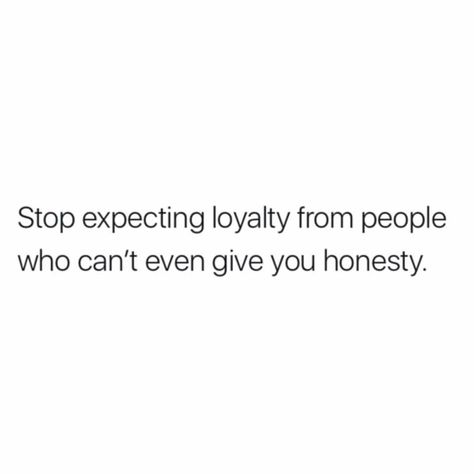 Stop expecting loyalty from people who can't even give you honesty.